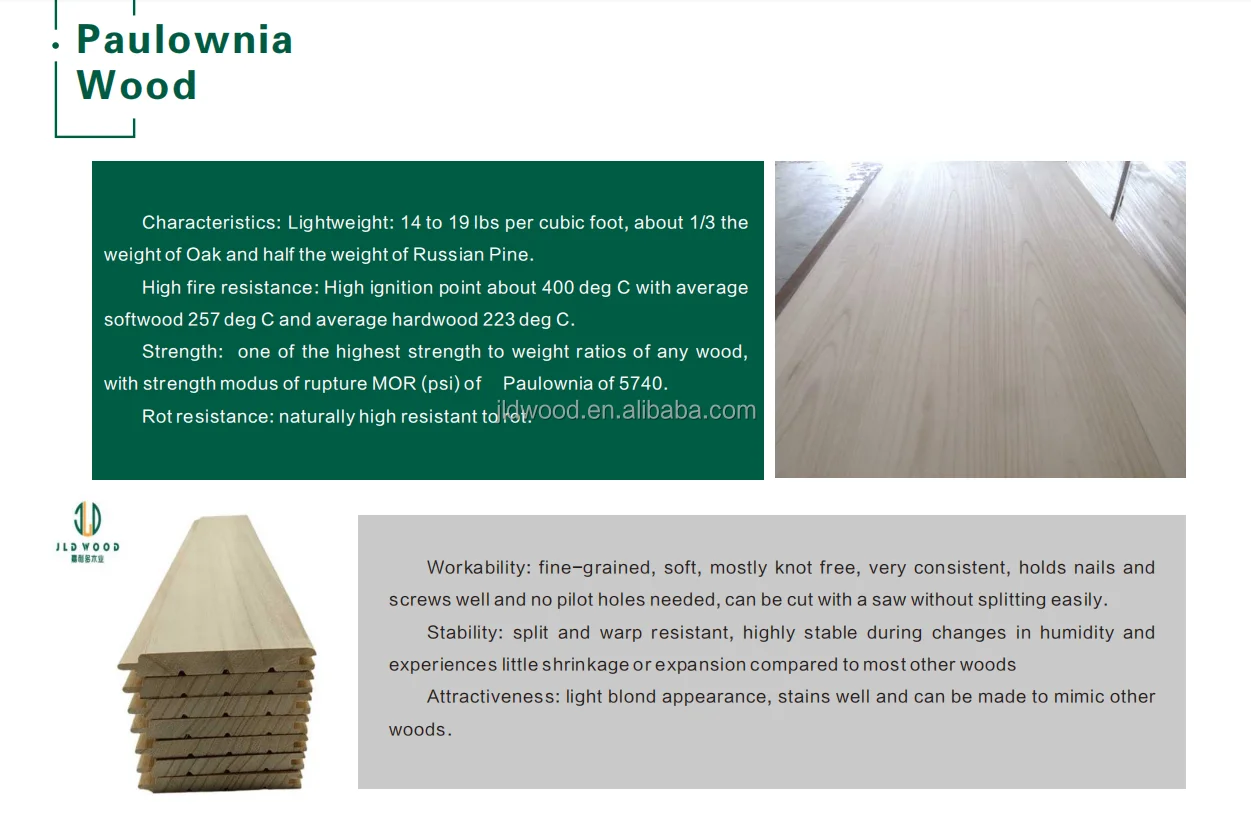 Paulownia
Wood

Characteristics: Lightweight: 14 to 19 lbs per cubic foot, about 1/3 the weight of Oak and half the weight of Russian Pine.

High fire resistance: High ignition point about 400 deg C with average softwood 257 deg C and average hardwood 223 deg C.

Strength: one of the highest strength to weight ratios of any wood, with strength modus of rupture MOR (psi) of Paulownia of 5740.

Rot resistance: naturally high resistant to rot.

JLD WOOD

Workability: fine-grained, soft, mostly knot free, very consistent, holds nails and screws well and no pilot holes needed, can be cut with a saw without splitting easily.

Stability: split and warp resistant, highly stable during changes in humidity and experiences little shrinkage or expansion compared to most other woods

Attractiveness: light blond appearance, stains well and can be made to mimic other woods.

jldwood.en.alibaba.com